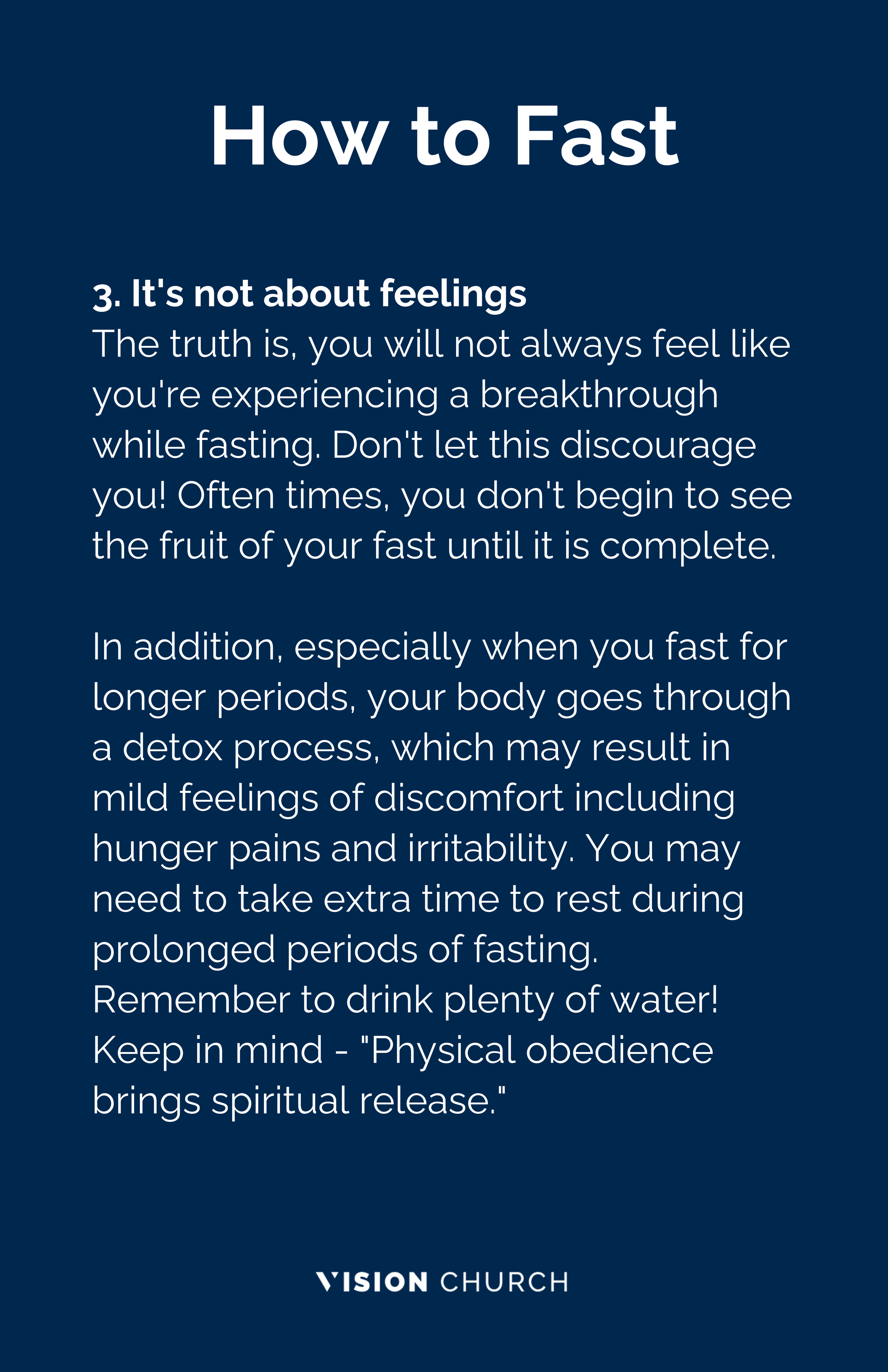 How to Fast

3. It's not about feelings

The truth is, you will not always feel like you're experiencing a breakthrough while fasting. Don't let this discourage you! Often times, you don't begin to see the fruit of your fast until it is complete.

In addition, especially when you fast for longer periods, your body goes through a detox process, which may result in mild feelings of discomfort including hunger pains and irritability. You may need to take extra time to rest during prolonged periods of fasting. Remember to drink plenty of water! Keep in mind - "Physical obedience brings spiritual release."

VISION CHURCH